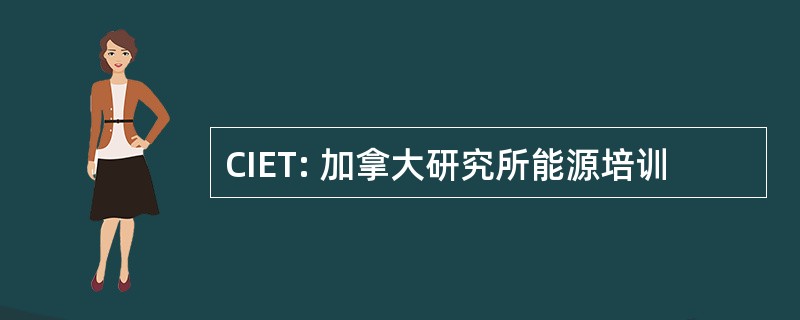 CIET: 加拿大研究所能源培训